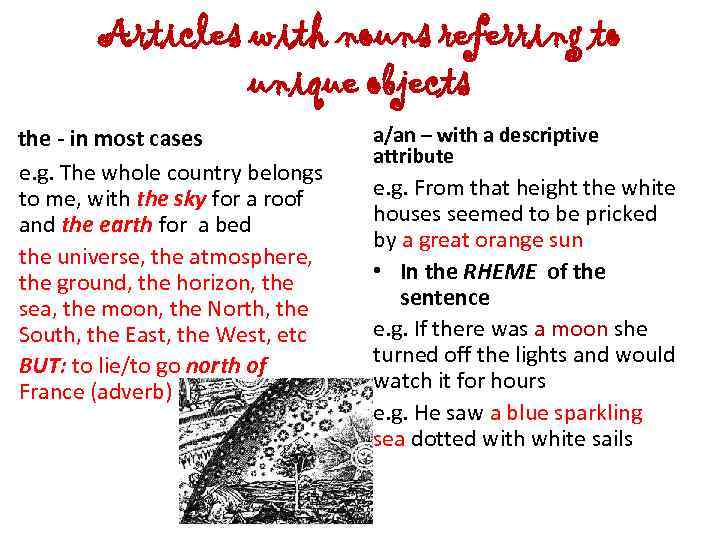 Articles with nouns referring to unique objects

the - in most cases

e.g. The whole country belongs to me, with the sky for a roof and the earth for a bed

the universe, the atmosphere, the ground, the horizon, the sea, the moon, the North, the South, the East, the West, etc

BUT: to lie/to go north of France (adverb)

a/an – with a descriptive attribute

e.g. From that height the white houses seemed to be pricked by a great orange sun

• In the RHEME of the sentence

e.g. If there was a moon she turned off the lights and would watch it for hours

e.g. He saw a blue sparkling sea dotted with white sails